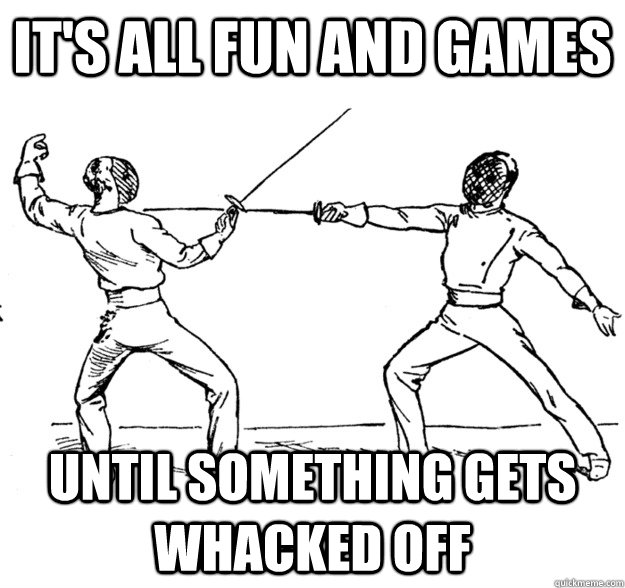 IT'S ALL FUN AND GAMES

UNTIL SOMETHING GETS WHACKED OFF

quickmeme.com